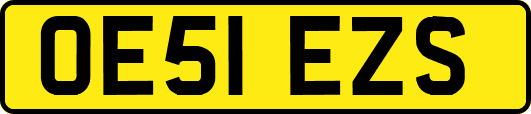 OE51 EZS